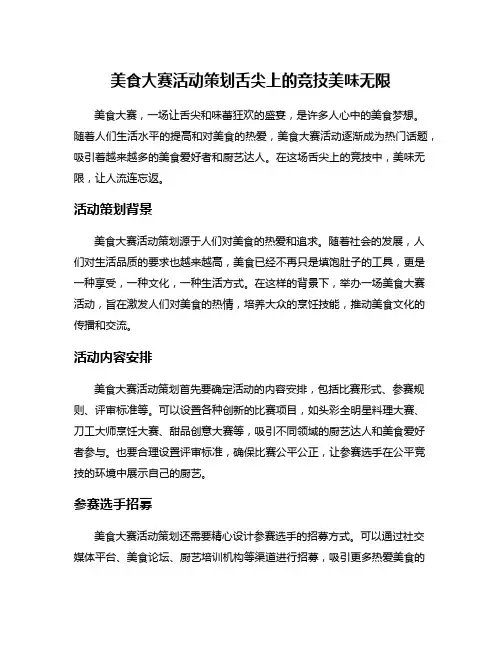 美食大赛活动策划舌尖上的竞技美味无限

美食大赛，一场让舌尖和味蕾狂欢的盛宴，是许多人心中的美食梦想。随着人们生活水平的提高和对美食的热爱，美食大赛活动逐渐成为热门话题，吸引着越来越多的美食爱好者和厨艺达人。在这场舌尖上的竞技中，美味无限，让人流连忘返。

活动策划背景

美食大赛活动策划源于人们对美食的热爱和追求。随着社会的发展，人们对生活品质的要求也越来越高，美食已经不再只是填饱肚子的工具，更是一种享受，一种文化，一种生活方式。在这样的背景下，举办一场美食大赛活动，旨在激发人们对美食的热情，培养大众的烹饪技能，推动美食文化的传播和交流。

活动内容安排

美食大赛活动策划首先要确定活动的内容安排，包括比赛形式、参赛规则、评审标准等。可以设置各种创新的比赛项目，如头彩全明星料理大赛、刀工大师烹饪大赛、甜品创意大赛等，吸引不同领域的厨艺达人和美食爱好者参与。也要合理设置评审标准，确保比赛公平公正，让参赛选手在公平竞技的环境中展示自己的厨艺。

参赛选手招募

美食大赛活动策划还需要精心设计参赛选手的招募方式。可以通过社交媒体平台、美食论坛、厨艺培训机构等渠道进行招募，吸引更多热爱美食的